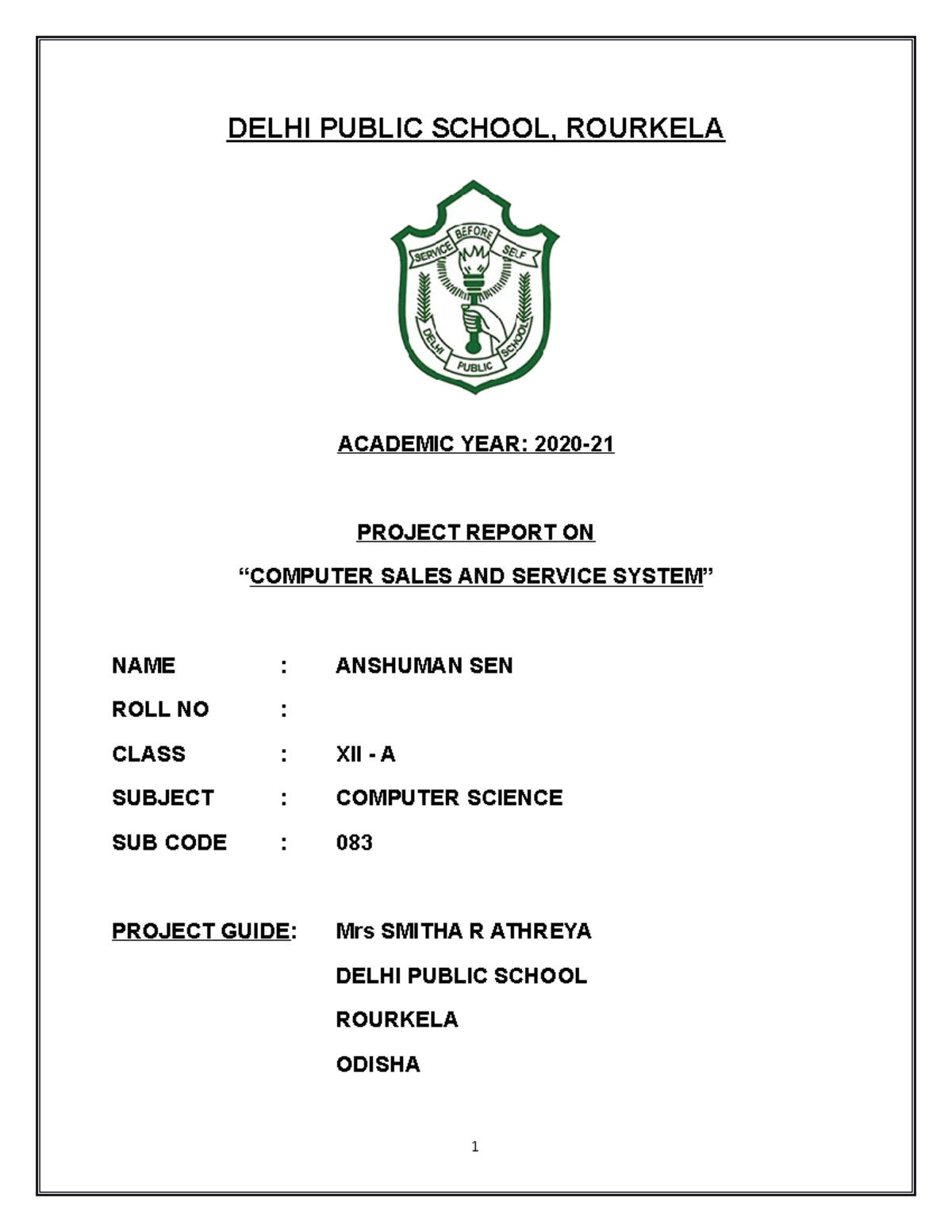 DELHI PUBLIC SCHOOL, ROURKELA

SERVICE BEFORE SELF

DELHI PUBLIC SCHOOL

ACADEMIC YEAR: 2020-21

PROJECT REPORT ON

“COMPUTER SALES AND SERVICE SYSTEM”

NAME : ANSHUMAN SEN

ROLL NO :

CLASS : XII - A

SUBJECT : COMPUTER SCIENCE

SUB CODE : 083

PROJECT GUIDE: Mrs SMITHA R ATHREYA

DELHI PUBLIC SCHOOL

ROURKELA

ODISHA

1